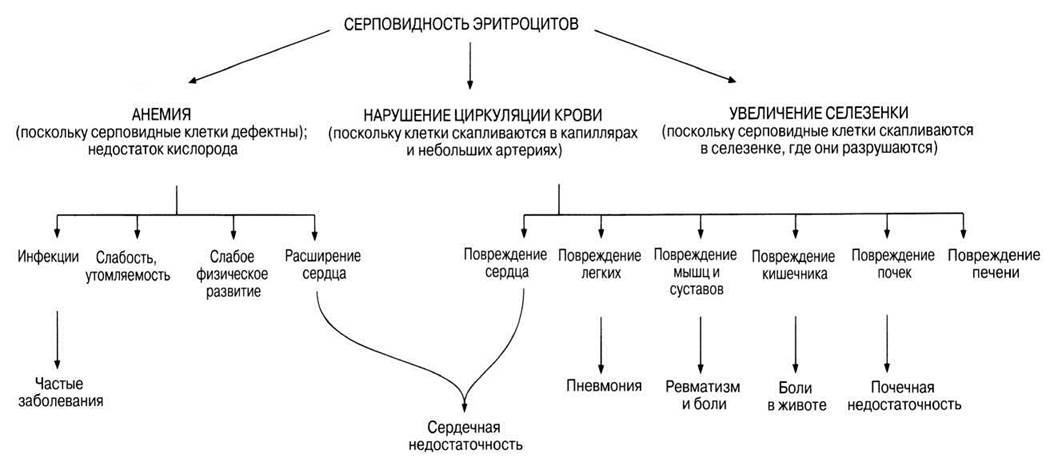 СЕРПОВИДНОСТЬ ЭРИТРОЦИТОВ

АНЕМИЯ
(поскольку серповидные клетки дефектны);
недостаток кислорода

НАРУШЕНИЕ ЦИРКУЛЯЦИИ КРОВИ
(поскольку клетки скапливаются в капиллярах
и небольших артериях)

УВЕЛИЧЕНИЕ СЕЛЕЗЕНКИ
(поскольку серповидные клетки скапливаются
в селезенке, где они разрушаются)

Инфекции

Слабость, утомляемость

Слабое физическое развитие

Расширение сердца

Повреждение сердца

Повреждение легких

Повреждение мышц и суставов

Повреждение кишечника

Повреждение почек

Повреждение печени

Частые заболевания

Пневмония

Ревматизм и боли

Боли в животе

Почечная недостаточность

Сердечная недостаточность